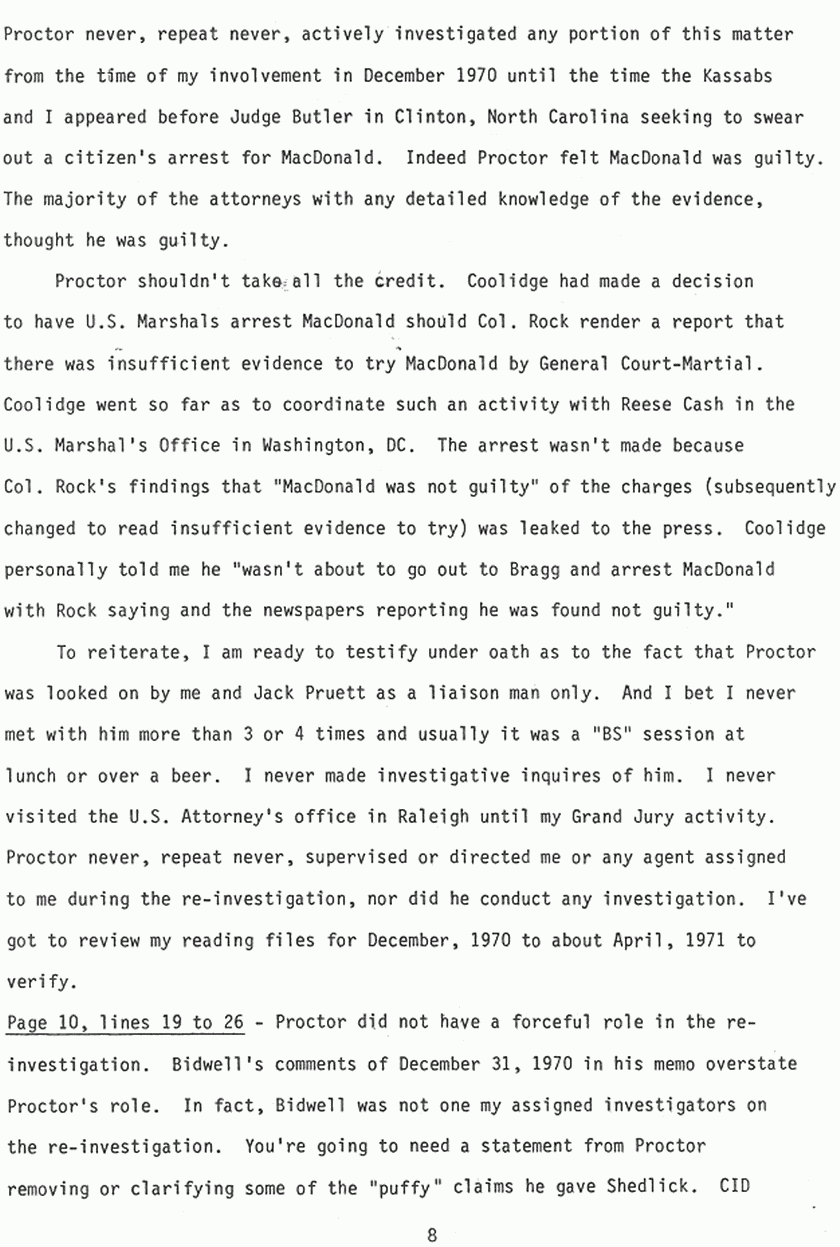 Proctor never, repeat never, actively investigated any portion of this matter from the time of my involvement in December 1970 until the time the Kassabs and I appeared before Judge Butler in Clinton, North Carolina seeking to swear out a citizen's arrest for MacDonald. Indeed Proctor felt MacDonald was guilty. The majority of the attorneys with any detailed knowledge of the evidence, thought he was guilty.

Proctor shouldn't take all the credit. Coolidge had made a decision to have U.S. Marshals arrest MacDonald should Col. Rock render a report that there was insufficient evidence to try MacDonald by General Court-Martial. Coolidge went so far as to coordinate such an activity with Reese Cash in the U.S. Marshal's Office in Washington, DC. The arrest wasn't made because Col. Rock's findings that "MacDonald was not guilty" of the charges (subsequently changed to read insufficient evidence to try) was leaked to the press. Coolidge personally told me he "wasn't about to go out to Bragg and arrest MacDonald with Rock saying and the newspapers reporting he was found not guilty."

To reiterate, I am ready to testify under oath as to the fact that Proctor was looked on by me and Jack Pruett as a liaison man only. And I bet I never met with him more than 3 or 4 times and usually it was a "BS" session at lunch or over a beer. I never made investigative inquires of him. I never visited the U.S. Attorney's office in Raleigh until my Grand Jury activity. Proctor never, repeat never, supervised or directed me or any agent assigned to me during the re-investigation, nor did he conduct any investigation. I've got to review my reading files for December, 1970 to about April, 1971 to verify.

Page 10, lines 19 to 26 - Proctor did not have a forceful role in the re-investigation. Bidwell's comments of December 31, 1970 in his memo overstate Proctor's role. In fact, Bidwell was not one my assigned investigators on the re-investigation. You're going to need a statement from Proctor removing or clarifying some of the "puffy" claims he gave Shedlick. CID

8